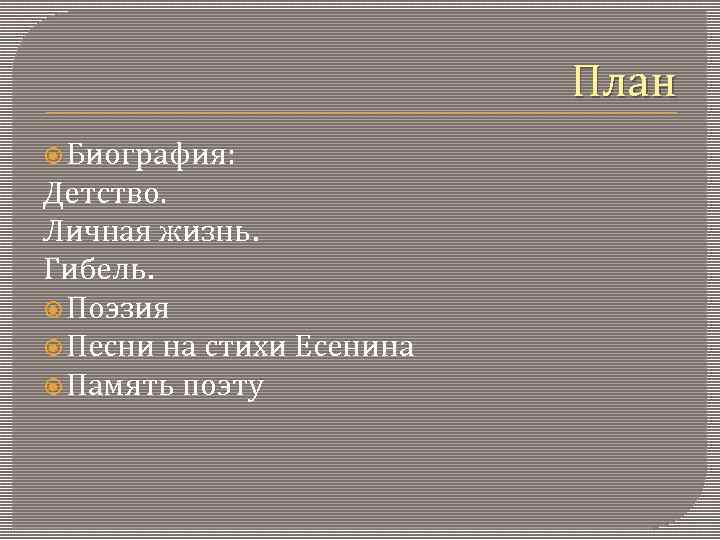 План

Биография:
Детство.
Личная жизнь.
Гибель.

Поэзия

Песни на стихи Есенина

Память поэту